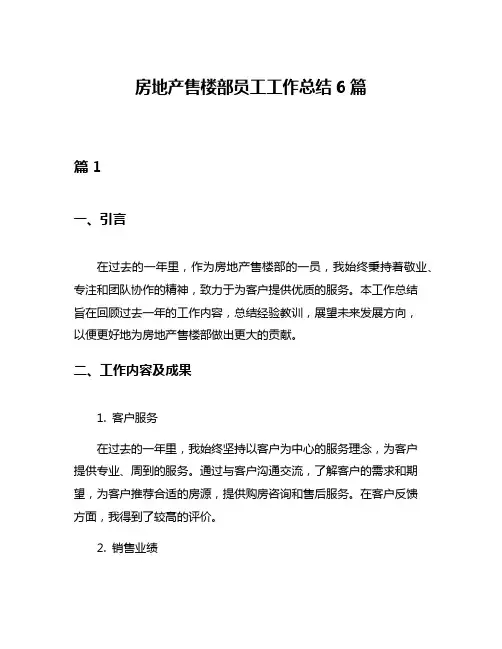 房地产售楼部员工工作总结 6 篇

篇 1

一、引言

在过去的一年里，作为房地产售楼部的一员，我始终秉持着敬业、专注和团队协作的精神，致力于为客户提供优质的服务。本工作总结旨在回顾过去一年的工作内容，总结经验教训，展望未来发展方向，以便更好地为房地产售楼部做出更大的贡献。

二、工作内容及成果

1. 客户服务

在过去的一年里，我始终坚持以客户为中心的服务理念，为客户提供专业、周到的服务。通过与客户沟通交流，了解客户的需求和期望，为客户推荐合适的房源，提供购房咨询和售后服务。在客户反馈方面，我得到了较高的评价。

2. 销售业绩